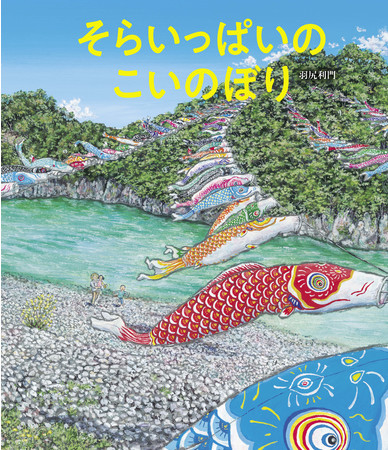 そらいっぱいの
こいのぼり

羽尻利門